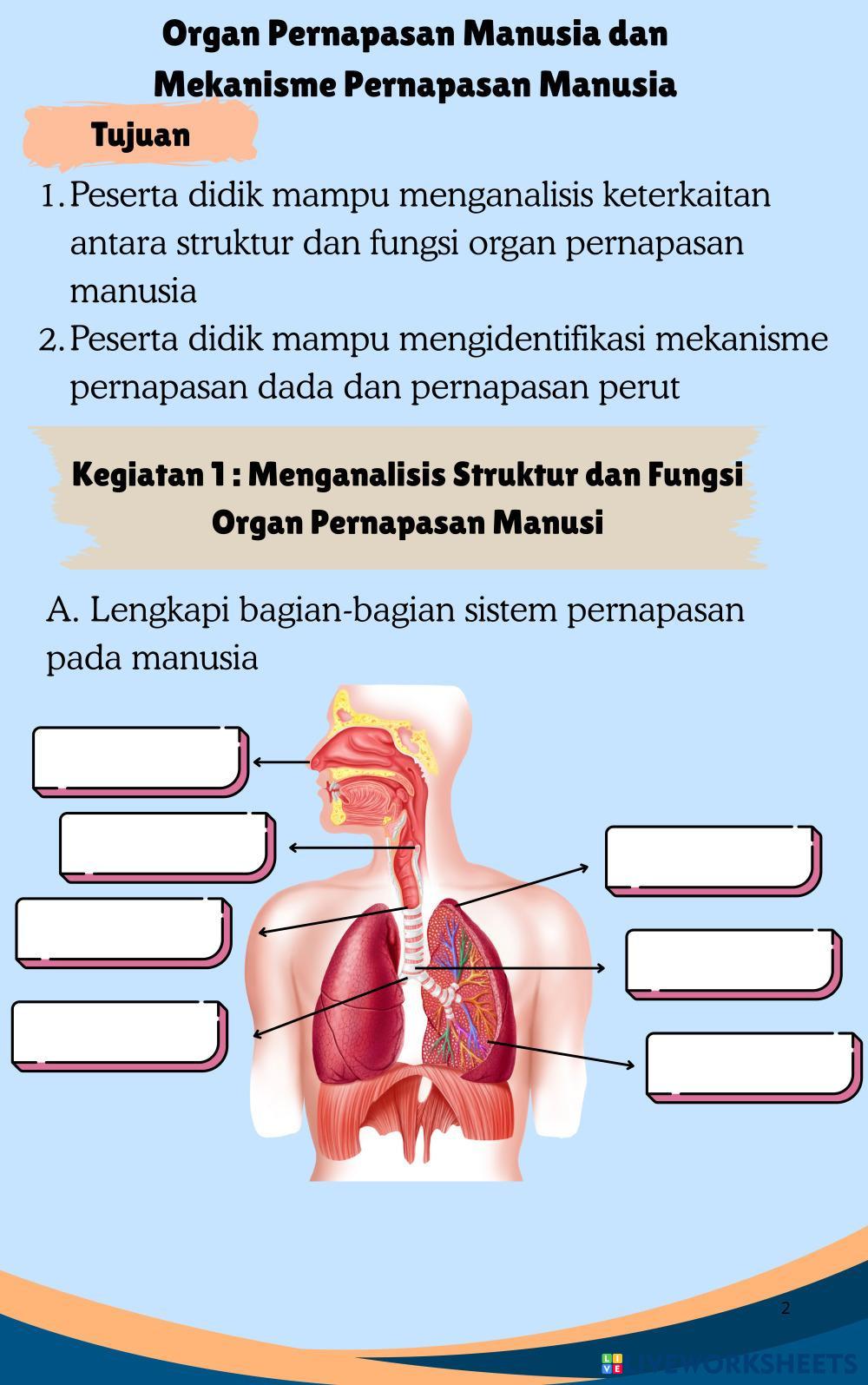 Organ Pernapasan Manusia dan Mekanisme Pernapasan Manusia

Tujuan

1. Peserta didik mampu menganalisis keterkaitan antara struktur dan fungsi organ pernapasan manusia
2. Peserta didik mampu mengidentifikasi mekanisme pernapasan dada dan pernapasan perut

Kegiatan 1 : Menganalisis Struktur dan Fungsi Organ Pernapasan Manusi

A. Lengkapi bagian-bagian sistem pernapasan pada manusia

2

LIVEWORKSHEETS